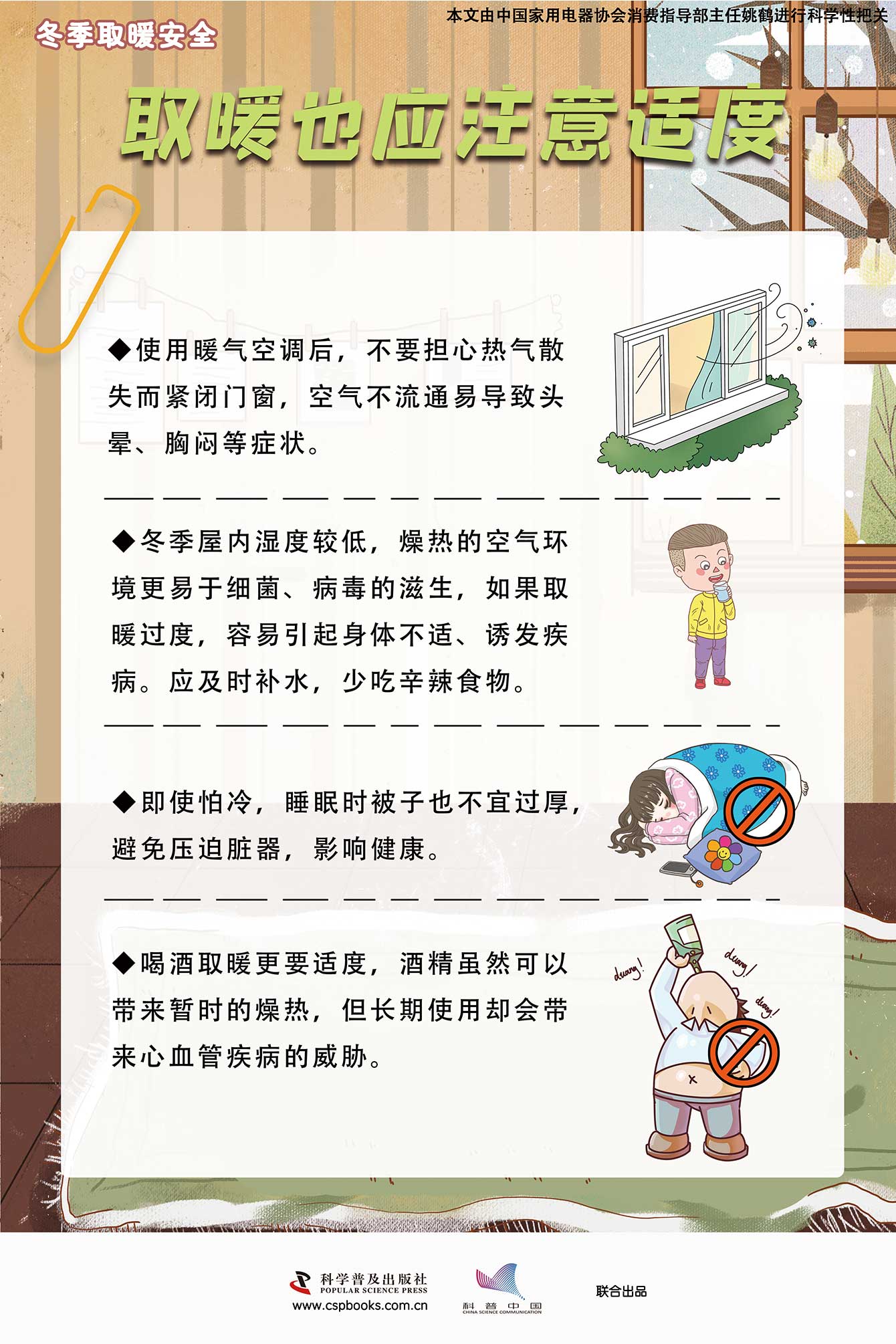 冬季取暖安全

本文由中国家用电器协会消费指导部主任姚鹤进行科学性把关

取暖也应注意适度

◆使用暖气空调后，不要担心热气散失而紧闭门窗，空气不流通易导致头晕、胸闷等症状。

◆冬季屋内湿度较低，燥热的空气环境更易于细菌、病毒的滋生，如果取暖过度，容易引起身体不适、诱发疾病。应及时补水，少吃辛辣食物。

◆即使怕冷，睡眠时被子也不宜过厚，避免压迫脏器，影响健康。

◆喝酒取暖更要适度，酒精虽然可以带来暂时的燥热，但长期使用却会带来心血管疾病的威胁。

duang!
duang!
duang!

科学普及出版社
POPULAR SCIENCE PRESS
www.cspbooks.com.cn

科普中国
CHINA SCIENCE COMMUNICATION

联合出品